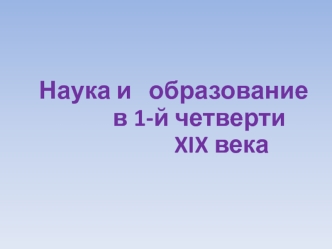 Наука и образование в 1-й четверти XIX века